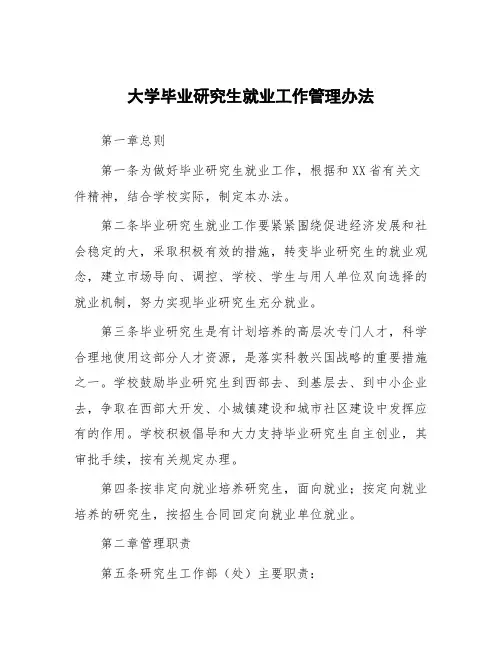 大学毕业研究生就业工作管理办法

第一章总则

第一条为做好毕业研究生就业工作，根据和XX省有关文件精神，结合学校实际，制定本办法。

第二条毕业研究生就业工作要紧紧围绕促进经济发展和社会稳定的大，采取积极有效的措施，转变毕业研究生的就业观念，建立市场导向、调控、学校、学生与用人单位双向选择的就业机制，努力实现毕业研究生充分就业。

第三条毕业研究生是有计划培养的高层次专门人才，科学合理地使用这部分人才资源，是落实科教兴国战略的重要措施之一。学校鼓励毕业研究生到西部去、到基层去、到中小企业去，争取在西部大开发、小城镇建设和城市社区建设中发挥应有的作用。学校积极倡导和大力支持毕业研究生自主创业，其审批手续，按有关规定办理。

第四条按非定向就业培养研究生，面向就业；按定向就业培养的研究生，按招生合同回定向就业单位就业。

第二章管理职责

第五条研究生工作部（处）主要职责：